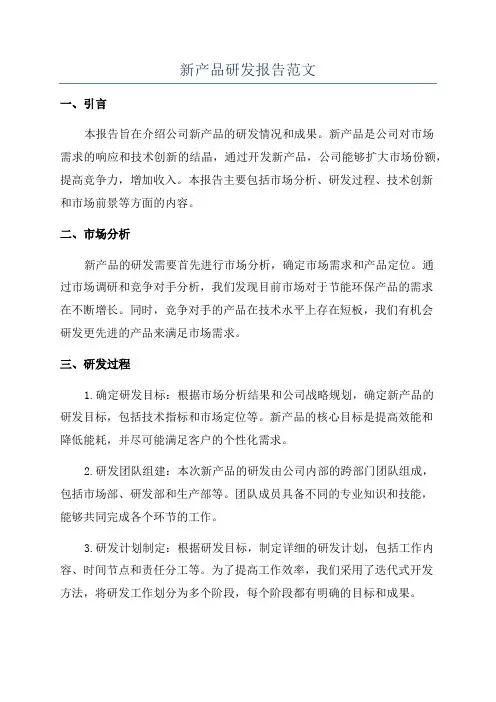 新产品研发报告范文

一、引言

本报告旨在介绍公司新产品的研发情况和成果。新产品是公司对市场需求的响应和技术创新的结晶，通过开发新产品，公司能够扩大市场份额，提高竞争力，增加收入。本报告主要包括市场分析、研发过程、技术创新和市场前景等方面的内容。

二、市场分析

新产品的研发需要首先进行市场分析，确定市场需求和产品定位。通过市场调研和竞争对手分析，我们发现目前市场对于节能环保产品的需求在不断增长。同时，竞争对手的产品在技术水平上存在短板，我们有机会研发更先进的产品来满足市场需求。

三、研发过程

1.确定研发目标：根据市场分析结果和公司战略规划，确定新产品的研发目标，包括技术指标和市场定位等。新产品的核心目标是提高效能和降低能耗，并尽可能满足客户的个性化需求。

2.研发团队组建：本次新产品的研发由公司内部的跨部门团队组成，包括市场部、研发部和生产部等。团队成员具备不同的专业知识和技能，能够共同完成各个环节的工作。

3.研发计划制定：根据研发目标，制定详细的研发计划，包括工作内容、时间节点和责任分工等。为了提高工作效率，我们采用了迭代式开发方法，将研发工作划分为多个阶段，每个阶段都有明确的目标和成果。